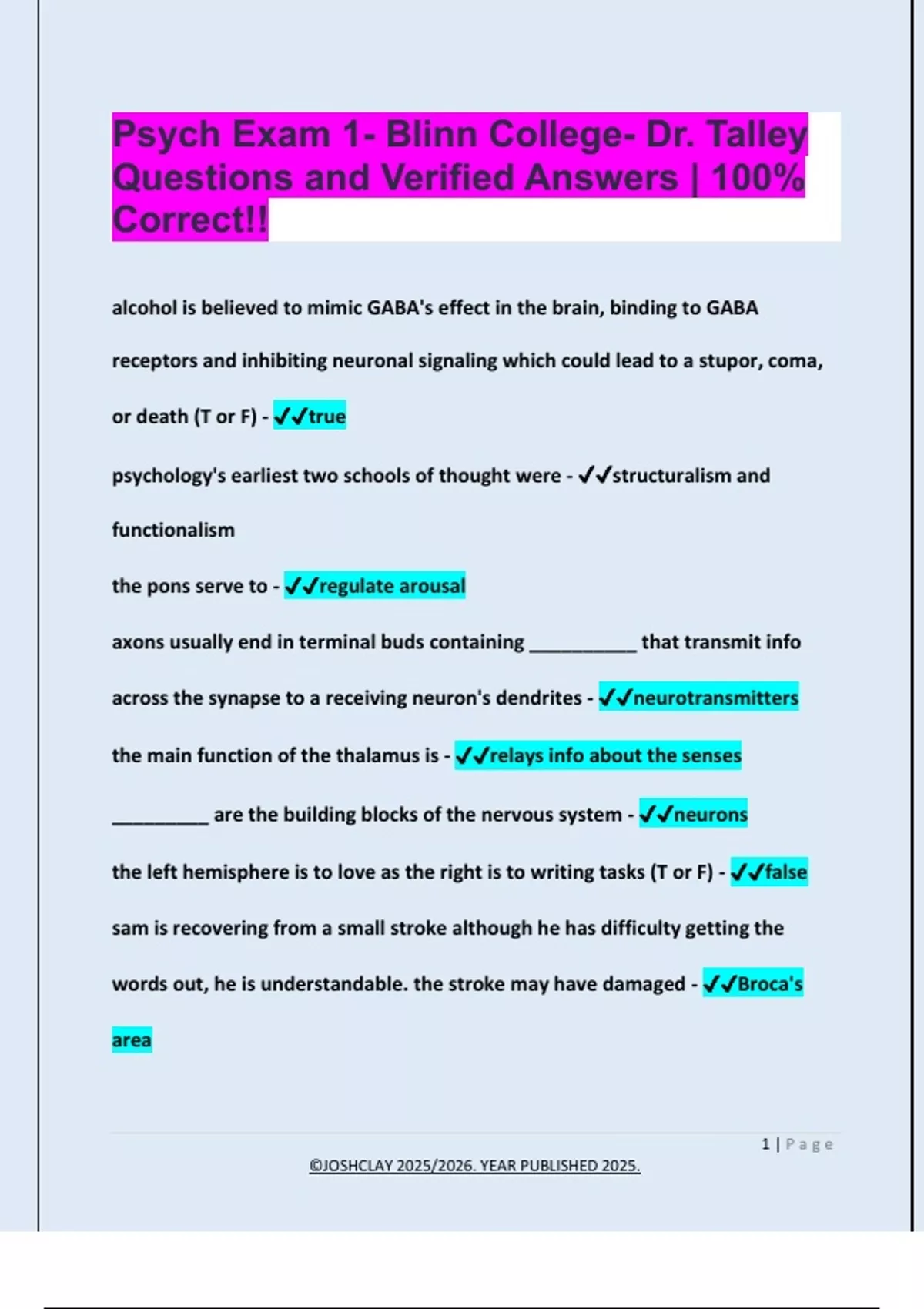 Psych Exam 1- Blinn College- Dr. Talley Questions and Verified Answers | 100% Correct!!

alcohol is believed to mimic GABA's effect in the brain, binding to GABA receptors and inhibiting neuronal signaling which could lead to a stupor, coma, or death (T or F) - ✓✓true

psychology's earliest two schools of thought were - ✓✓structuralism and functionalism

the pons serve to - ✓✓regulate arousal

axons usually end in terminal buds containing __________ that transmit info across the synapse to a receiving neuron's dendrites - ✓✓neurotransmitters

the main function of the thalamus is - ✓✓relays info about the senses

_________ are the building blocks of the nervous system - ✓✓neurons

the left hemisphere is to love as the right is to writing tasks (T or F) - ✓✓false

sam is recovering from a small stroke although he has difficulty getting the words out, he is understandable. the stroke may have damaged - ✓✓Broca's area

1 | Page

©JOSHCLAY 2025/2026. YEAR PUBLISHED 2025.